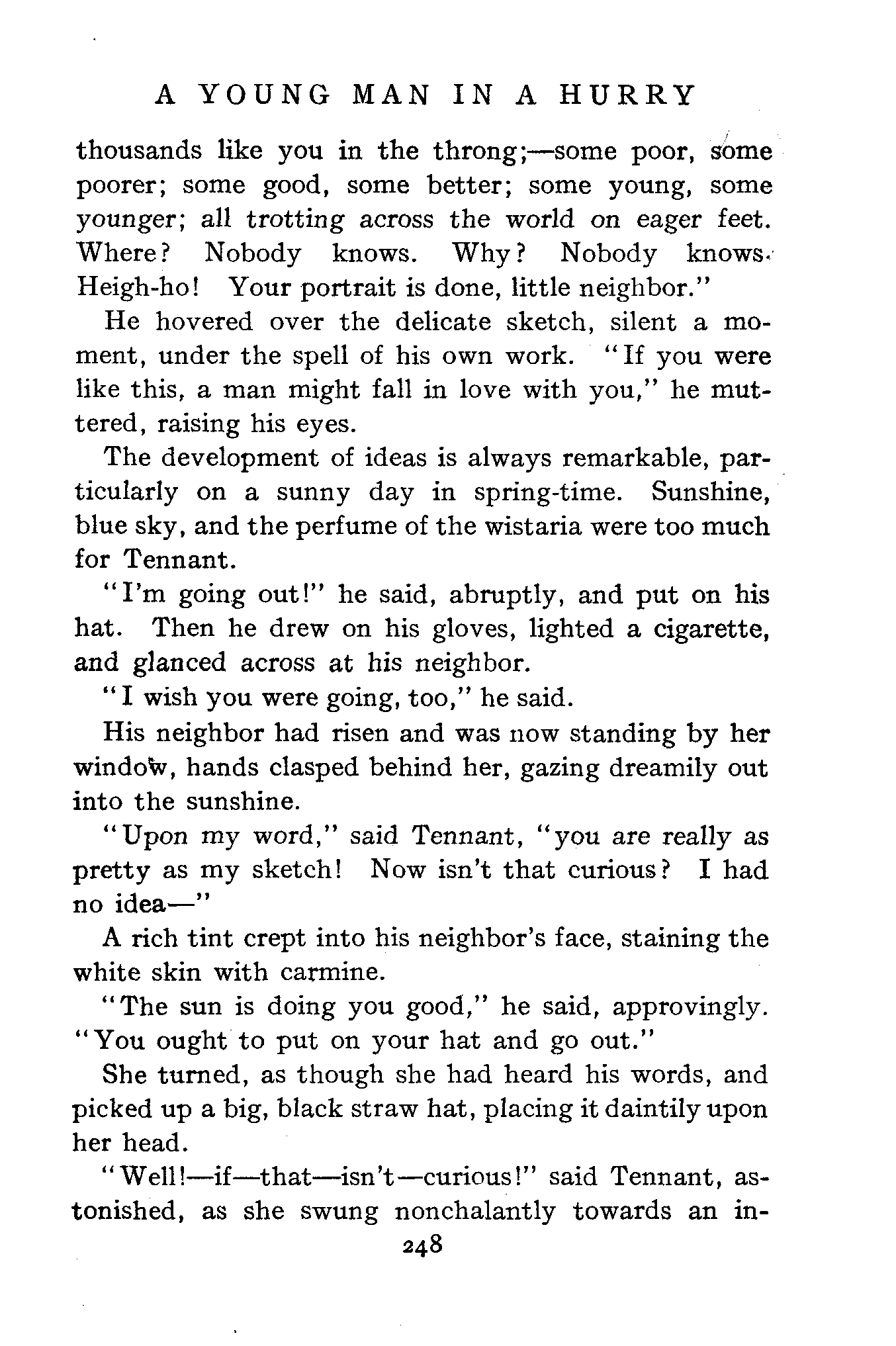 A YOUNG MAN IN A HURRY

thousands like you in the throng;—some poor, some poorer; some good, some better; some young, some younger; all trotting across the world on eager feet. Where? Nobody knows. Why? Nobody knows. Heigh-ho! Your portrait is done, little neighbor."

He hovered over the delicate sketch, silent a moment, under the spell of his own work. "If you were like this, a man might fall in love with you," he muttered, raising his eyes.

The development of ideas is always remarkable, particularly on a sunny day in spring-time. Sunshine, blue sky, and the perfume of the wistaria were too much for Tennant.

"I'm going out!" he said, abruptly, and put on his hat. Then he drew on his gloves, lighted a cigarette, and glanced across at his neighbor.

"I wish you were going, too," he said.

His neighbor had risen and was now standing by her window, hands clasped behind her, gazing dreamily out into the sunshine.

"Upon my word," said Tennant, "you are really as pretty as my sketch! Now isn't that curious? I had no idea—"

A rich tint crept into his neighbor's face, staining the white skin with carmine.

"The sun is doing you good," he said, approvingly. "You ought to put on your hat and go out."

She turned, as though she had heard his words, and picked up a big, black straw hat, placing it daintily upon her head.

"Well!—if—that—isn't—curious!" said Tennant, astonished, as she swung nonchalantly towards an in-

248